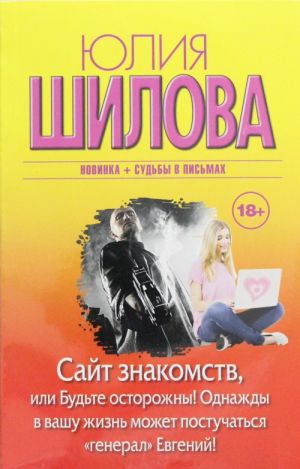 ЮЛИЯ
ШИЛОВА

НОВИНКА + СУДЬБЫ В ПИСЬМАХ

18+

Сайт знакомств,
или Будьте осторожны! Однажды в вашу жизнь может постучаться «генерал» Евгений!